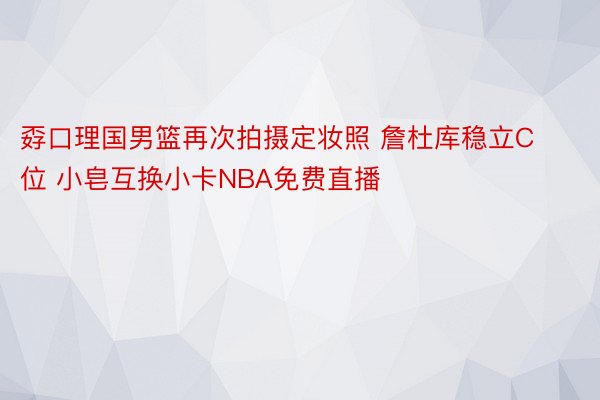 孬口理国男篮再次拍摄定妆照 詹杜库稳立C位 小皂互换小卡NBA免费直播